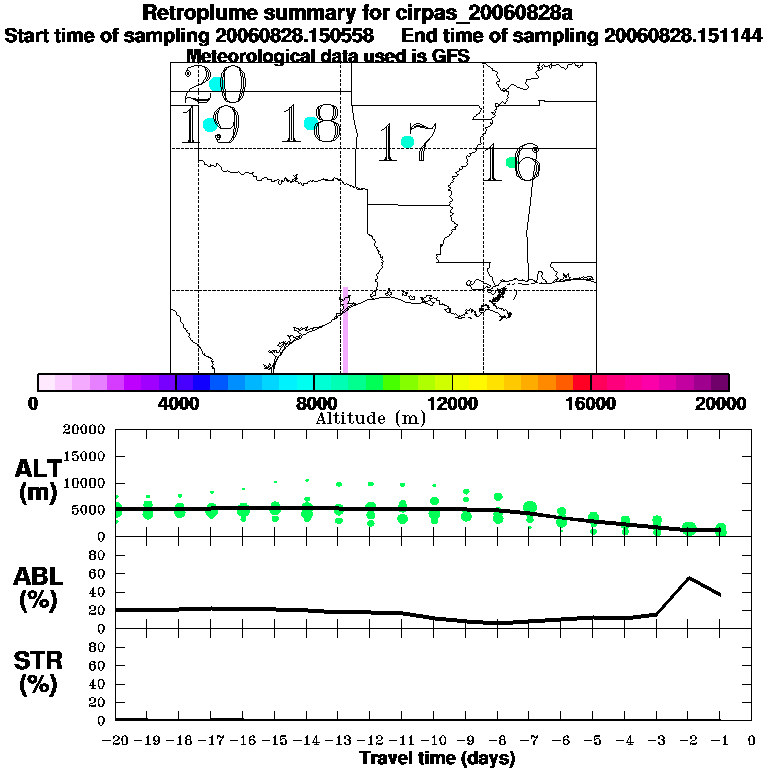 Retroplume summary for cirpas_20060828a
Start time of sampling 20060828.150558 End time of sampling 20060828.151144
Meteorological data used is GFS

20
19
18
17
16

0 4000 8000 12000 16000 20000
Altitude (m)

ALT (m)
20000
15000
10000
5000
0

ABL (%)
80
60
40
20
0

STR (%)
80
60
40
20
0

−20 −19 −18 −17 −16 −15 −14 −13 −12 −11 −10 −9 −8 −7 −6 −5 −4 −3 −2 −1 0
Travel time (days)